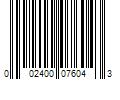 0 02400 07604 3